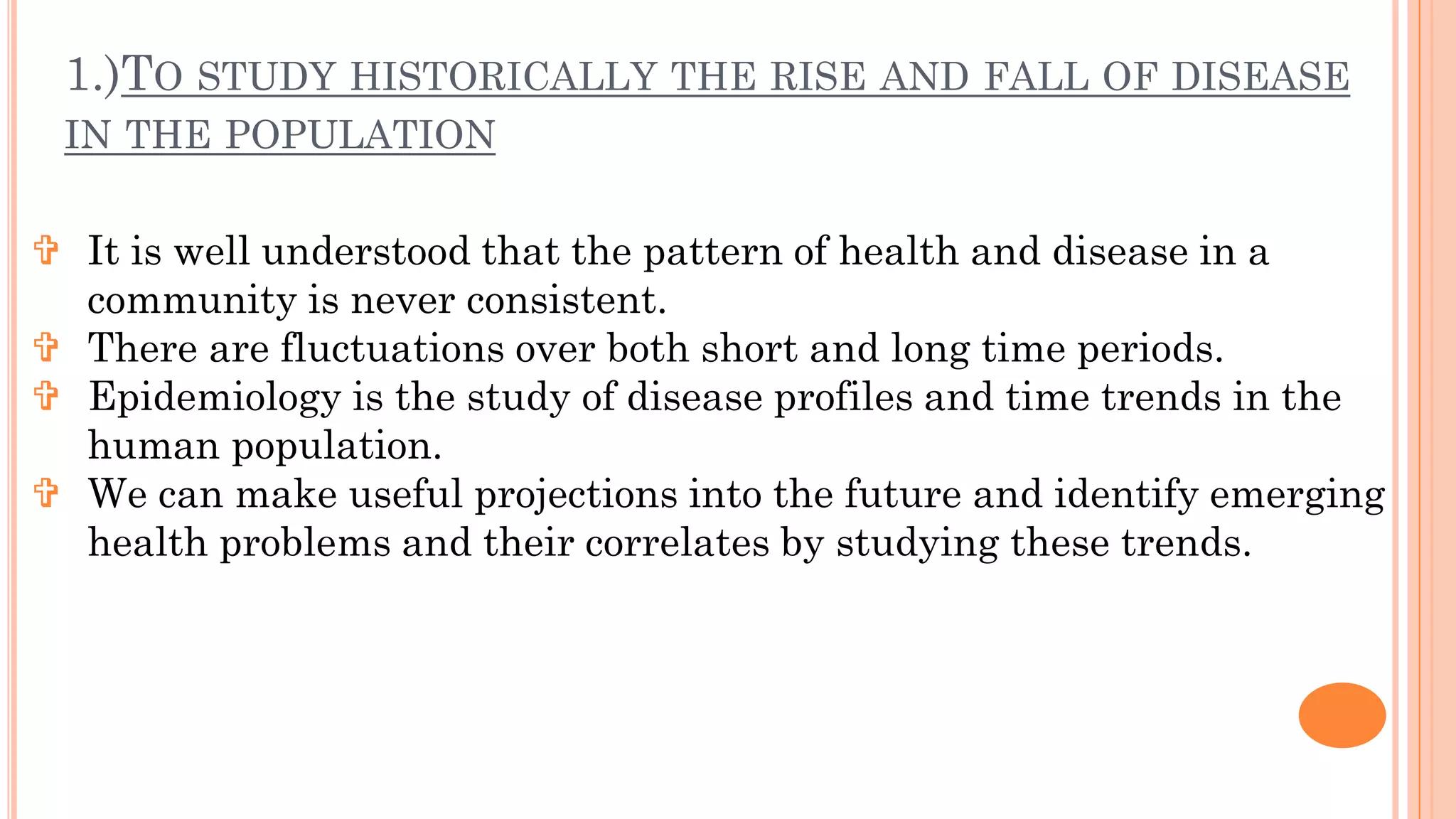 1.)TO STUDY HISTORICALLY THE RISE AND FALL OF DISEASE IN THE POPULATION

It is well understood that the pattern of health and disease in a community is never consistent.

There are fluctuations over both short and long time periods.

Epidemiology is the study of disease profiles and time trends in the human population.

We can make useful projections into the future and identify emerging health problems and their correlates by studying these trends.